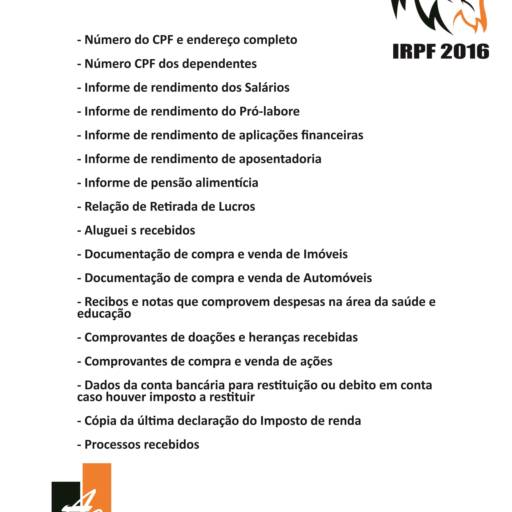 IRPF 2016

- Número do CPF e endereço completo

- Número CPF dos dependentes

- Informe de rendimento dos Salários

- Informe de rendimento do Pró-labore

- Informe de rendimento de aplicações financeiras

- Informe de rendimento de aposentadoria

- Informe de pensão alimentícia

- Relação de Retirada de Lucros

- Aluguei s recebidos

- Documentação de compra e venda de Imóveis

- Documentação de compra e venda de Automóveis

- Recibos e notas que comprovem despesas na área da saúde e educação

- Comprovantes de doações e heranças recebidas

- Comprovantes de compra e venda de ações

- Dados da conta bancária para restituição ou debito em conta caso houver imposto a restituir

- Cópia da última declaração do Imposto de renda

- Processos recebidos